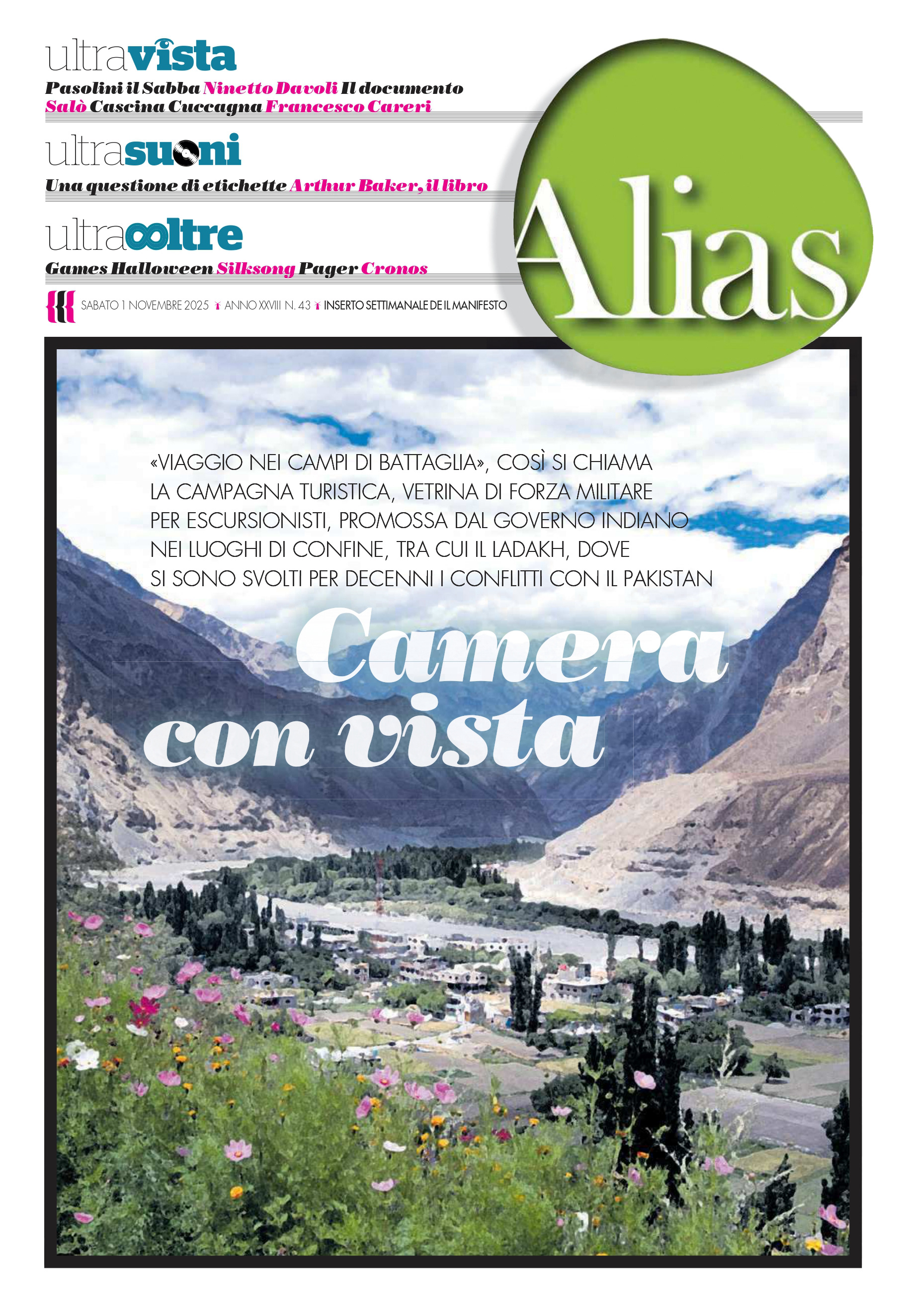 ultravista

Pasolini il Sabba Ninetto Davoli Il documento Salò Cascina Cuccagna Francesco Careri

ultrasuoni

Una questione di etichette Arthur Baker, il libro

ultraoltre

Games Halloween Silksong Pager Cronos

SABATO 1 NOVEMBRE 2025 ANNO XXVIII N. 43 INSERTO SETTIMANALE DE IL MANIFESTO

Alias

«VIAGGIO NEI CAMPI DI BATTAGLIA», COSÌ SI CHIAMA LA CAMPAGNA TURISTICA, VETRINA DI FORZA MILITARE PER ESCURSIONISTI, PROMOSSA DAL GOVERNO INDIANO NEI LUOGHI DI CONFINE, TRA CUI IL LADAKH, DOVE SI SONO SVOLTI PER DECENNI I CONFLITTI CON IL PAKISTAN

Camera con vista